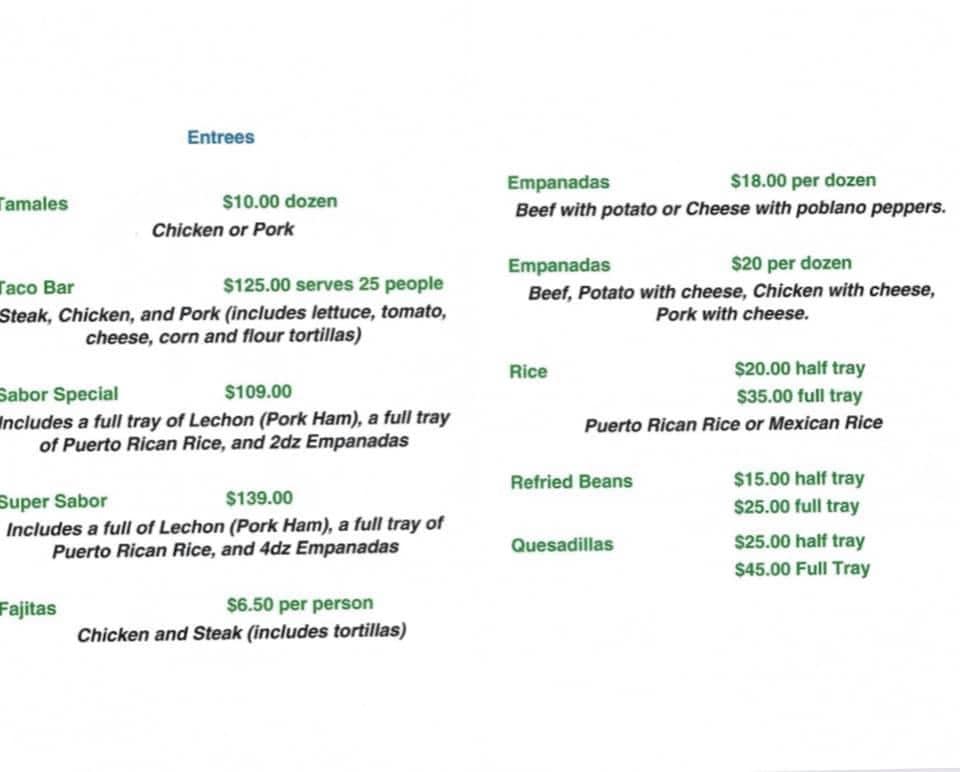 Entrees

Tamales $10.00 dozen
Chicken or Pork

Taco Bar $125.00 serves 25 people
Steak, Chicken, and Pork (includes lettuce, tomato, cheese, corn and flour tortillas)

Sabor Special $109.00
Includes a full tray of Lechon (Pork Ham), a full tray of Puerto Rican Rice, and 2dz Empanadas

Super Sabor $139.00
Includes a full of Lechon (Pork Ham), a full tray of Puerto Rican Rice, and 4dz Empanadas

Fajitas $6.50 per person
Chicken and Steak (includes tortillas)

Empanadas $18.00 per dozen
Beef with potato or Cheese with poblano peppers.

Empanadas $20 per dozen
Beef, Potato with cheese, Chicken with cheese, Pork with cheese.

Rice $20.00 half tray
$35.00 full tray
Puerto Rican Rice or Mexican Rice

Refried Beans $15.00 half tray
$25.00 full tray

Quesadillas $25.00 half tray
$45.00 Full Tray